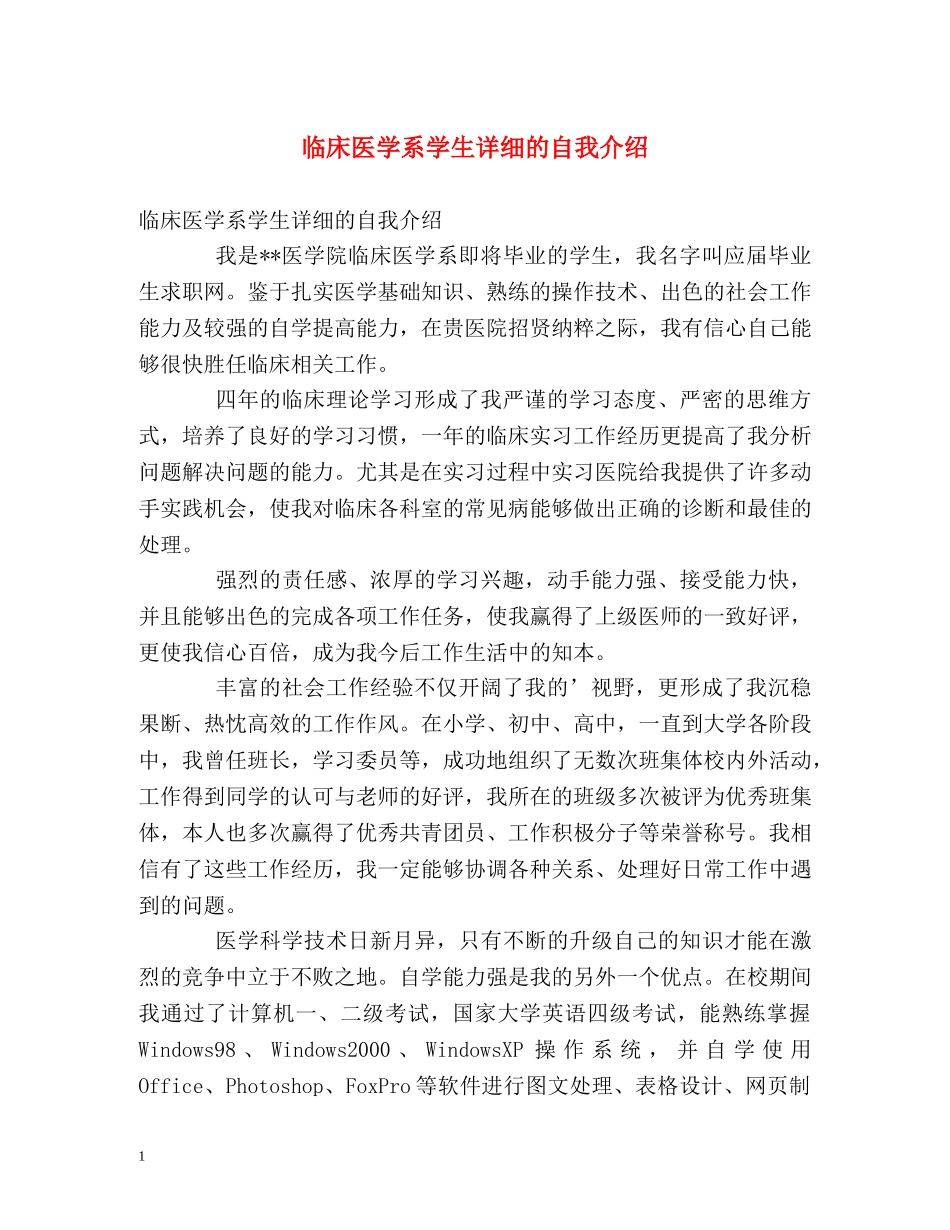 临床医学系学生详细的自我介绍

临床医学系学生详细的自我介绍

我是**医学院临床医学系即将毕业的学生，我名字叫应届毕业生求职网。鉴于扎实医学基础知识、熟练的操作技术、出色的社会工作能力及较强的自学提高能力，在贵医院招贤纳粹之际，我有信心自己能够很快胜任临床相关工作。

四年的临床理论学习形成了我严谨的学习态度、严密的思维方式，培养了良好的学习习惯，一年的临床实习工作经历更提高了我分析问题解决问题的能力。尤其是在实习过程中实习医院给我提供了许多动手实践机会，使我对临床各科室的常见病能够做出正确的诊断和最佳的处理。

强烈的责任感、浓厚的学习兴趣，动手能力强、接受能力快，并且能够出色的完成各项工作任务，使我赢得了上级医师的一致好评，更使我信心百倍，成为我今后工作生活中的知本。

丰富的社会工作经验不仅开阔了我的’视野，更形成了我沉稳果断、热忱高效的工作作风。在小学、初中、高中，一直到大学各阶段中，我曾任班长，学习委员等，成功地组织了无数次班集体校内外活动，工作得到同学的认可与老师的好评，我所在的班级多次被评为优秀班集体，本人也多次赢得了优秀共青团员、工作积极分子等荣誉称号。我相信有了这些工作经历，我一定能够协调各种关系、处理好日常工作中遇到的问题。

医学科学技术日新月异，只有不断的升级自己的知识才能在激烈的竞争中立于不败之地。自学能力强是我的另外一个优点。在校期间我通过了计算机一、二级考试，国家大学英语四级考试，能熟练掌握Windows98、Windows2000、WindowsXP操作系统，并自学使用Office、Photoshop、FoxPro等软件进行图文处理、表格设计、网页制

1